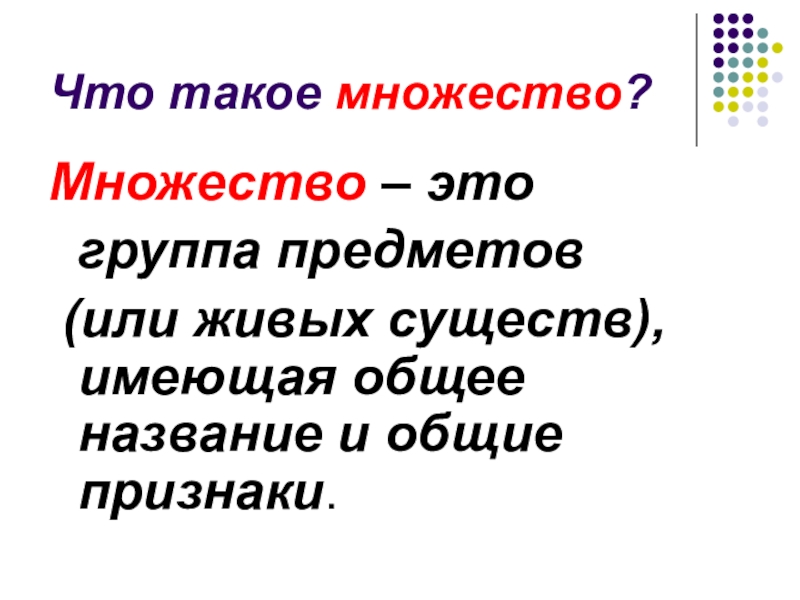 Что такое множество?

Множество – это группа предметов (или живых существ), имеющая общее название и общие признаки.